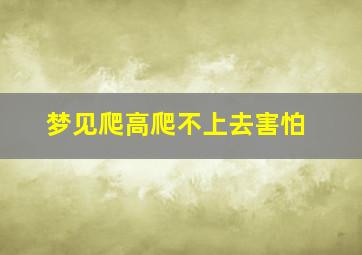 梦见爬高爬不上去害怕